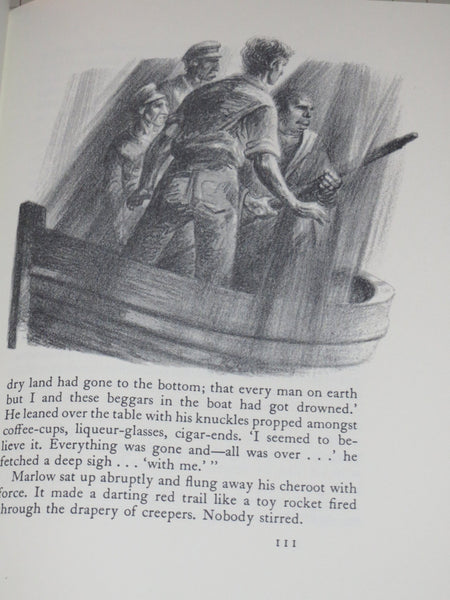 dry land had gone to the bottom; that every man on earth but I and these beggars in the boat had got drowned.' He leaned over the table with his knuckles propped amongst coffee-cups, liqueur-glasses, cigar-ends. 'I seemed to believe it. Everything was gone and—all was over . . .' he fetched a deep sigh . . . 'with me.' "

Marlow sat up abruptly and flung away his cheroot with force. It made a darting red trail like a toy rocket fired through the drapery of creepers. Nobody stirred.

111